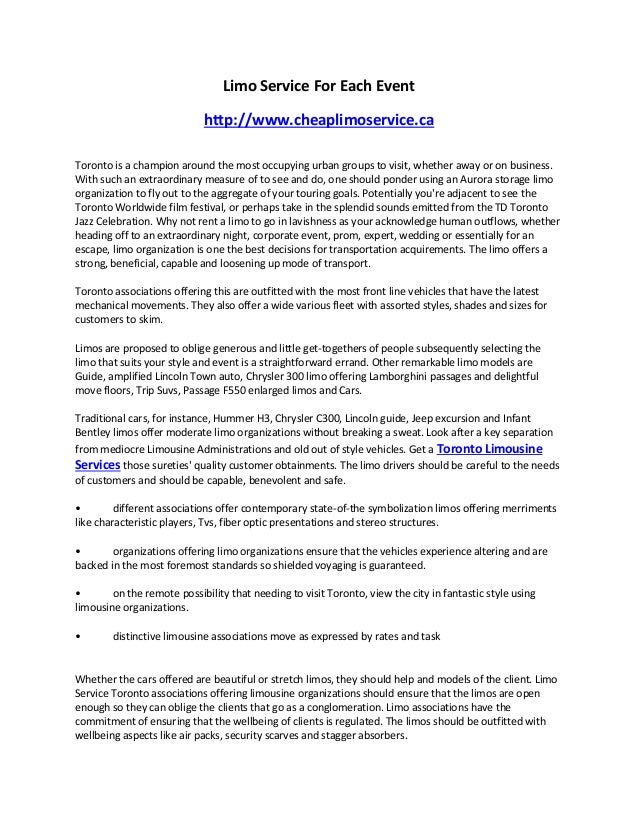 Limo Service For Each Event

http://www.cheaplimoservice.ca

Toronto is a champion around the most occupying urban groups to visit, whether away or on business. With such an extraordinary measure of to see and do, one should ponder using an Aurora storage limo organization to fly out to the aggregate of your touring goals. Potentially you're adjacent to see the Toronto Worldwide film festival, or perhaps take in the splendid sounds emitted from the TD Toronto Jazz Celebration. Why not rent a limo to go in lavishness as your acknowledge human outflows, whether heading off to an extraordinary night, corporate event, prom, expert, wedding or essentially for an escape, limo organization is one the best decisions for transportation acquirements. The limo offers a strong, beneficial, capable and loosening up mode of transport.

Toronto associations offering this are outfitted with the most front line vehicles that have the latest mechanical movements. They also offer a wide various fleet with assorted styles, shades and sizes for customers to skim.

Limos are proposed to oblige generous and little get-togethers of people subsequently selecting the limo that suits your style and event is a straightforward errand. Other remarkable limo models are Guide, amplified Lincoln Town auto, Chrysler 300 limo offering Lamborghini passages and delightful move floors, Trip Suvs, Passage F550 enlarged limos and Cars.

Traditional cars, for instance, Hummer H3, Chrysler C300, Lincoln guide, Jeep excursion and Infant Bentley limos offer moderate limo organizations without breaking a sweat. Look after a key separation from mediocre Limousine Administrations and old out of style vehicles. Get a Toronto Limousine Services those sureties' quality customer obtainments. The limo drivers should be careful to the needs of customers and should be capable, benevolent and safe.

• different associations offer contemporary state-of-the symbolization limos offering merriments like characteristic players, Tvs, fiber optic presentations and stereo structures.

• organizations offering limo organizations ensure that the vehicles experience altering and are backed in the most foremost standards so shielded voyaging is guaranteed.

• on the remote possibility that needing to visit Toronto, view the city in fantastic style using limousine organizations.

• distinctive limousine associations move as expressed by rates and task

Whether the cars offered are beautiful or stretch limos, they should help and models of the client. Limo Service Toronto associations offering limousine organizations should ensure that the limos are open enough so they can oblige the clients that go as a conglomeration. Limo associations have the commitment of ensuring that the wellbeing of clients is regulated. The limos should be outfitted with wellbeing aspects like air packs, security scarves and stagger absorbers.